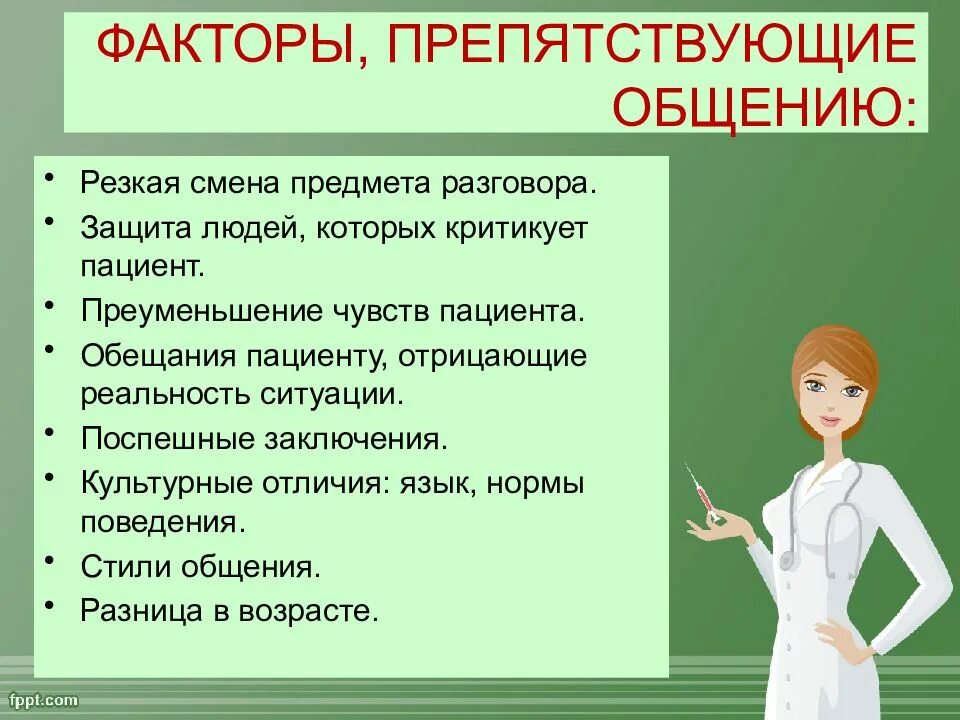 ФАКТОРЫ, ПРЕПЯТСТВУЮЩИЕ ОБЩЕНИЮ:

• Резкая смена предмета разговора.
• Защита людей, которых критикует пациент.
• Преуменьшение чувств пациента.
• Обещания пациенту, отрицающие реальность ситуации.
• Поспешные заключения.
• Культурные отличия: язык, нормы поведения.
• Стили общения.
• Разница в возрасте.

fppt.com